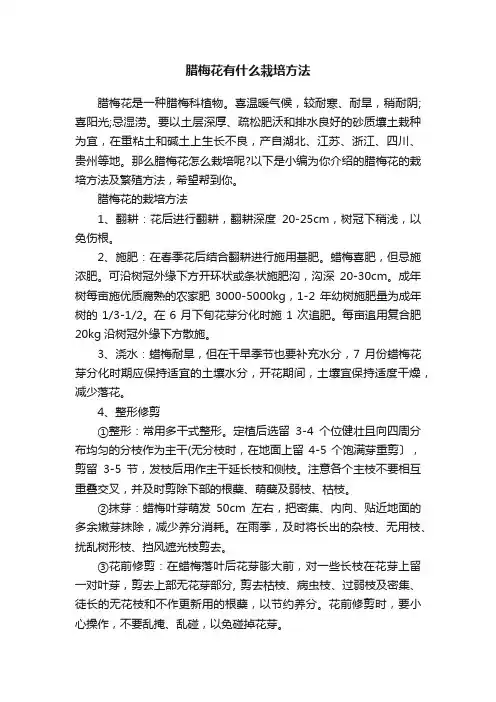 腊梅花有什么栽培方法

腊梅花是一种腊梅科植物。喜温暖气候，较耐寒、耐旱，稍耐阴;喜阳光;忌湿涝。要以土层深厚、疏松肥沃和排水良好的砂质壤土栽种为宜，在重粘土和碱土上生长不良，产自湖北、江苏、浙江、四川、贵州等地。那么腊梅花怎么栽培呢?以下是小编为你介绍的腊梅花的栽培方法及繁殖方法，希望帮到你。

腊梅花的栽培方法

1、翻耕：花后进行翻耕，翻耕深度 20-25cm，树冠下稍浅，以免伤根。

2、施肥：在春季花后结合翻耕进行施用基肥。蜡梅喜肥，但忌施浓肥。可沿树冠外缘下方开环状或条状施肥沟，沟深 20-30cm。成年树每亩施优质腐熟的农家肥 3000-5000kg，1-2 年幼树施肥量为成年树的 1/3-1/2。在 6 月下旬花芽分化时施 1 次追肥。每亩追用复合肥 20kg 沿树冠外缘下方散施。

3、浇水：蜡梅耐旱，但在干旱季节也要补充水分，7 月份蜡梅花芽分化时期应保持适宜的土壤水分，开花期间，土壤宜保持适度干燥，减少落花。

4、整形修剪

①整形：常用多干式整形。定植后选留 3-4 个位健壮且向四周分布均匀的分枝作为主干(无分枝时，在地面上留 4-5 个饱满芽重剪），剪留 3-5 节，发枝后用作主干延长枝和侧枝。注意各个主枝不要相互重叠交叉，并及时剪除下部的根蘖、萌蘖及弱枝、枯枝。

②抹芽：蜡梅叶芽萌发 50cm 左右，把密集、内向、贴近地面的多余嫩芽抹除，减少养分消耗。在雨季，及时将长出的杂枝、无用枝、扰乱树形枝、挡风遮光枝剪去。

③花前修剪：在蜡梅落叶后花芽膨大前，对一些长枝在花芽上留一对叶芽，剪去上部无花芽部分，剪去枯枝、病虫枝、过弱枝及密集、徒长的无花枝和不作更新用的根蘖，以节约养分。花前修剪时，要小心操作，不要乱掩、乱碰，以免碰掉花芽。